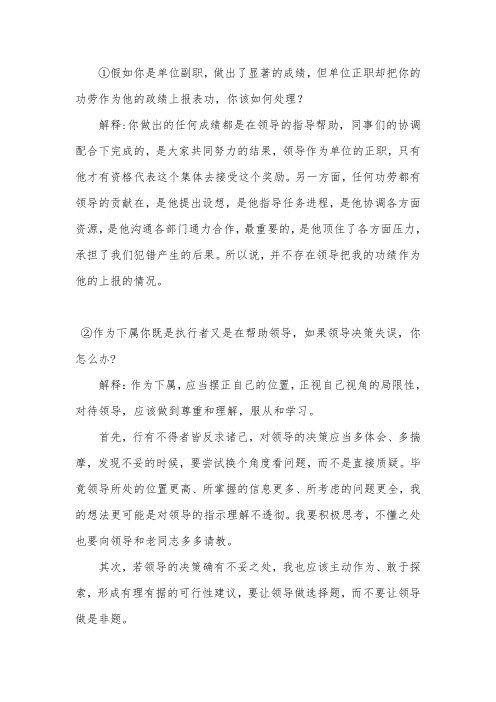 ①假如你是单位副职，做出了显著的成绩，但单位正职却把你的功劳作为他的政绩上报表功，你该如何处理？

解释:你做出的任何成绩都是在领导的指导帮助，同事们的协调配合下完成的，是大家共同努力的结果，领导作为单位的正职，只有他才有资格代表这个集体去接受这个奖励。另一方面，任何功劳都有领导的贡献在，是他提出设想，是他指导任务进程，是他协调各方面资源，是他沟通各部门通力合作，最重要的，是他顶住了各方面压力，承担了我们犯错产生的后果。所以说，并不存在领导把我的功绩作为他的上报的情况。

②作为下属你既是执行者又是在帮助领导，如果领导决策失误，你怎么办?

解释:作为下属，应当摆正自己的位置，正视自己视角的局限性，对待领导，应该做到尊重和理解，服从和学习。

首先，行有不得者皆反求诸己，对领导的决策应当多体会、多揣摩，发现不妥的时候，要尝试换个角度看问题，而不是直接质疑。毕竟领导所处的位置更高、所掌握的信息更多、所考虑的问题更全，我的想法更可能是对领导的指示理解不透彻。我要积极思考，不懂之处也要向领导和老同志多多请教。

其次，若领导的决策确有不妥之处，我也应该主动作为、敢于探索，形成有理有据的可行性建议，要让领导做选择题，而不要让领导做是非题。